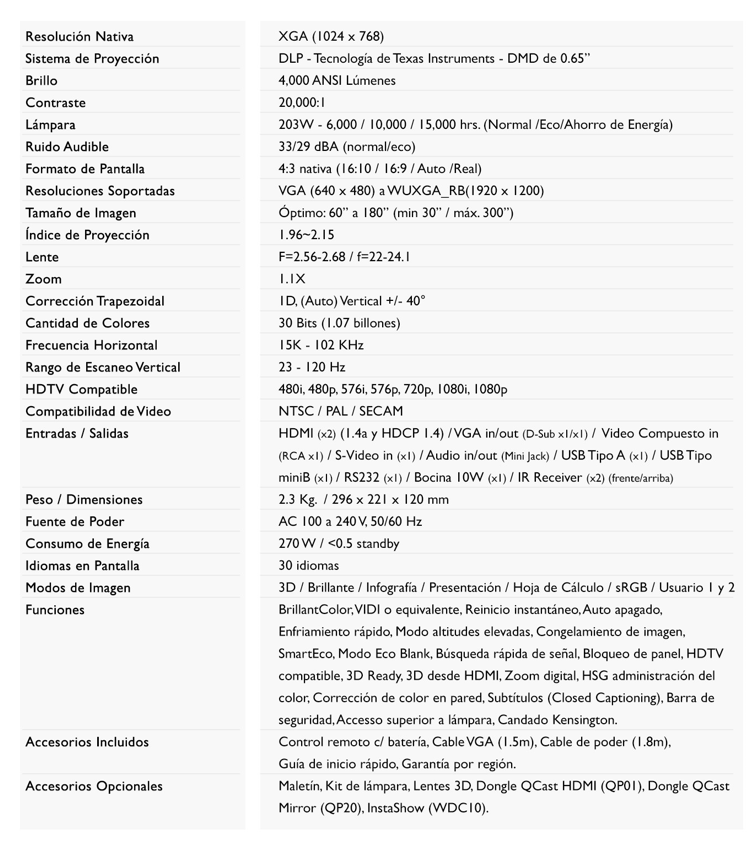 | | |
|---|---|
| Resolución Nativa | XGA (1024 x 768) |
| Sistema de Proyección | DLP - Tecnología de Texas Instruments - DMD de 0.65" |
| Brillo | 4,000 ANSI Lúmenes |
| Contraste | 20,000:1 |
| Lámpara | 203W - 6,000 / 10,000 / 15,000 hrs. (Normal /Eco/Ahorro de Energía) |
| Ruido Audible | 33/29 dBA (normal/eco) |
| Formato de Pantalla | 4:3 nativa (16:10 / 16:9 / Auto /Real) |
| Resoluciones Soportadas | VGA (640 x 480) a WUXGA_RB(1920 x 1200) |
| Tamaño de Imagen | Óptimo: 60" a 180" (min 30" / máx. 300") |
| Índice de Proyección | 1.96~2.15 |
| Lente | F=2.56-2.68 / f=22-24.1 |
| Zoom | 1.1X |
| Corrección Trapezoidal | 1D, (Auto) Vertical +/- 40° |
| Cantidad de Colores | 30 Bits (1.07 billones) |
| Frecuencia Horizontal | 15K - 102 KHz |
| Rango de Escaneo Vertical | 23 - 120 Hz |
| HDTV Compatible | 480i, 480p, 576i, 576p, 720p, 1080i, 1080p |
| Compatibilidad de Video | NTSC / PAL / SECAM |
| Entradas / Salidas | HDMI (x2) (1.4a y HDCP 1.4) / VGA in/out (D-Sub x1/x1) / Video Compuesto in (RCA x1) / S-Video in (x1) / Audio in/out (Mini Jack) / USB Tipo A (x1) / USB Tipo miniB (x1) / RS232 (x1) / Bocina 10W (x1) / IR Receiver (x2) (frente/arriba) |
| Peso / Dimensiones | 2.3 Kg. / 296 x 221 x 120 mm |
| Fuente de Poder | AC 100 a 240 V, 50/60 Hz |
| Consumo de Energía | 270 W / <0.5 standby |
| Idiomas en Pantalla | 30 idiomas |
| Modos de Imagen | 3D / Brillante / Infografía / Presentación / Hoja de Cálculo / sRGB / Usuario 1 y 2 |
| Funciones | BrillantColor, VIDI o equivalente, Reinicio instantáneo, Auto apagado, Enfriamiento rápido, Modo altitudes elevadas, Congelamiento de imagen, SmartEco, Modo Eco Blank, Búsqueda rápida de señal, Bloqueo de panel, HDTV compatible, 3D Ready, 3D desde HDMI, Zoom digital, HSG administración del color, Corrección de color en pared, Subtítulos (Closed Captioning), Barra de seguridad, Accesso superior a lámpara, Candado Kensington. |
| Accesorios Incluidos | Control remoto c/ batería, Cable VGA (1.5m), Cable de poder (1.8m), Guía de inicio rápido, Garantía por región. |
| Accesorios Opcionales | Maletín, Kit de lámpara, Lentes 3D, Dongle QCast HDMI (QP01), Dongle QCast Mirror (QP20), InstaShow (WDC10). |